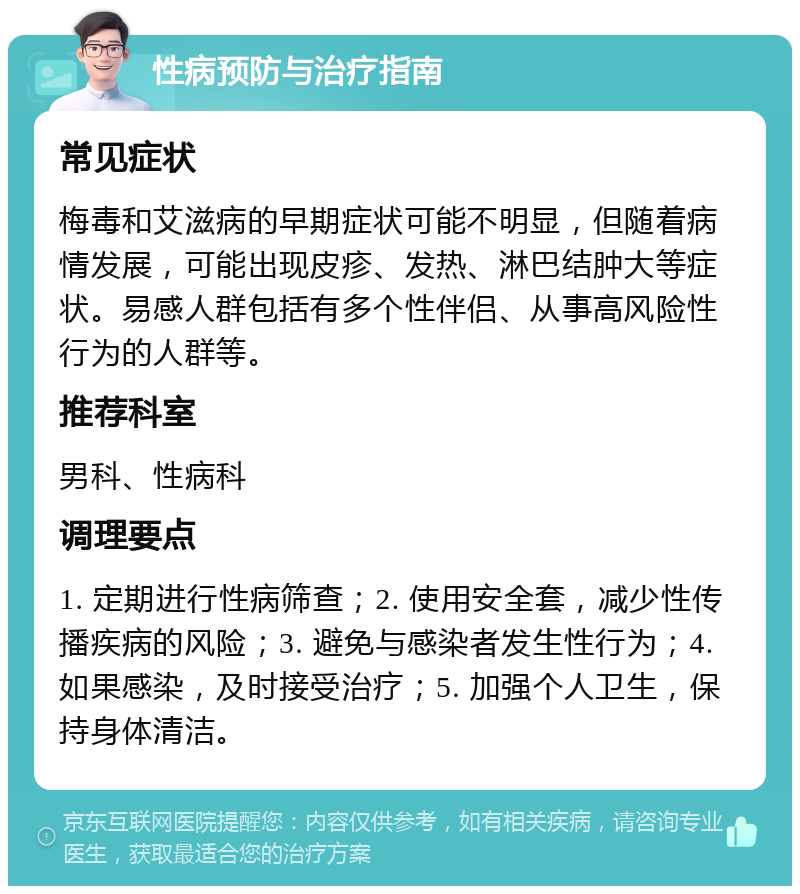 性病预防与治疗指南

常见症状

梅毒和艾滋病的早期症状可能不明显，但随着病情发展，可能出现皮疹、发热、淋巴结肿大等症状。易感人群包括有多个性伴侣、从事高风险性行为的人群等。

推荐科室

男科、性病科

调理要点

1. 定期进行性病筛查；2. 使用安全套，减少性传播疾病的风险；3. 避免与感染者发生性行为；4. 如果感染，及时接受治疗；5. 加强个人卫生，保持身体清洁。

京东互联网医院提醒您：内容仅供参考，如有相关疾病，请咨询专业医生，获取最适合您的治疗方案